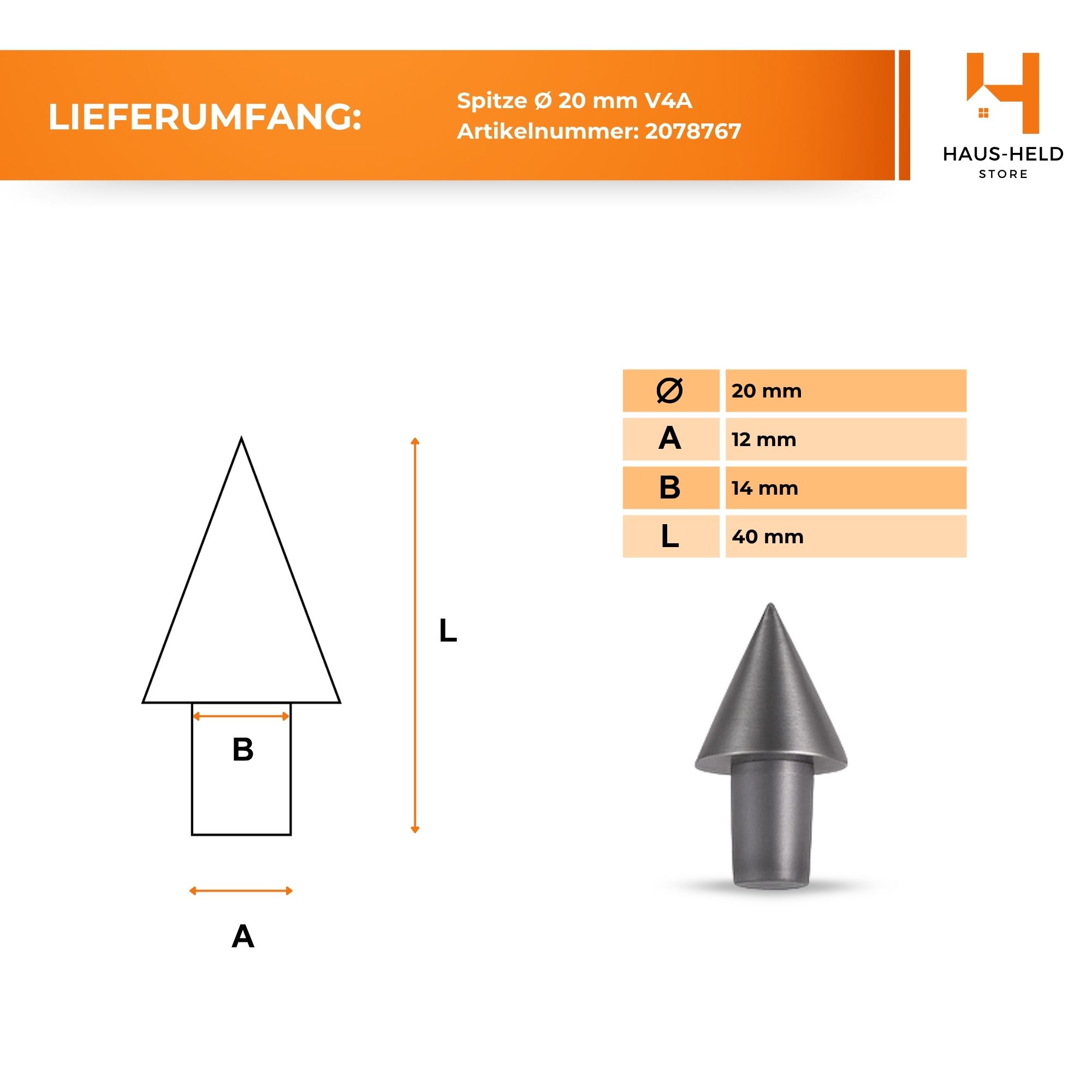 LIEFERUMFANG:

Spitze Ø 20 mm V4A
Artikelnummer: 2078767

HAUS-HELD
STORE

| Ø | 20 mm |
|---|---|
| A | 12 mm |
| B | 14 mm |
| L | 40 mm |

L

B

A